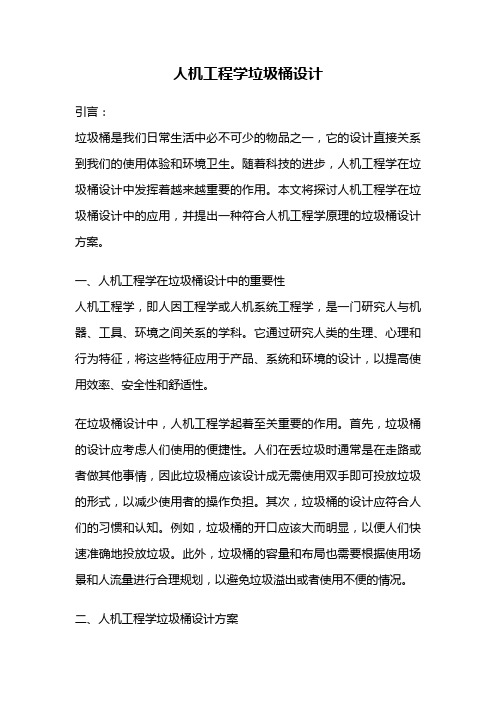 人机工程学垃圾桶设计

引言：

垃圾桶是我们日常生活中必不可少的物品之一，它的设计直接关系到我们的使用体验和环境卫生。随着科技的进步，人机工程学在垃圾桶设计中发挥着越来越重要的作用。本文将探讨人机工程学在垃圾桶设计中的应用，并提出一种符合人机工程学原理的垃圾桶设计方案。

一、人机工程学在垃圾桶设计中的重要性

人机工程学，即人因工程学或人机系统工程学，是一门研究人与机器、工具、环境之间关系的学科。它通过研究人类的生理、心理和行为特征，将这些特征应用于产品、系统和环境的设计，以提高使用效率、安全性和舒适性。

在垃圾桶设计中，人机工程学起着至关重要的作用。首先，垃圾桶的设计应考虑人们使用的便捷性。人们在丢垃圾时通常是在走路或者做其他事情，因此垃圾桶应该设计成无需使用双手即可投放垃圾的形式，以减少使用者的操作负担。其次，垃圾桶的设计应符合人们的习惯和认知。例如，垃圾桶的开口应该大而明显，以便人们快速准确地投放垃圾。此外，垃圾桶的容量和布局也需要根据使用场景和人流量进行合理规划，以避免垃圾溢出或者使用不便的情况。

二、人机工程学垃圾桶设计方案